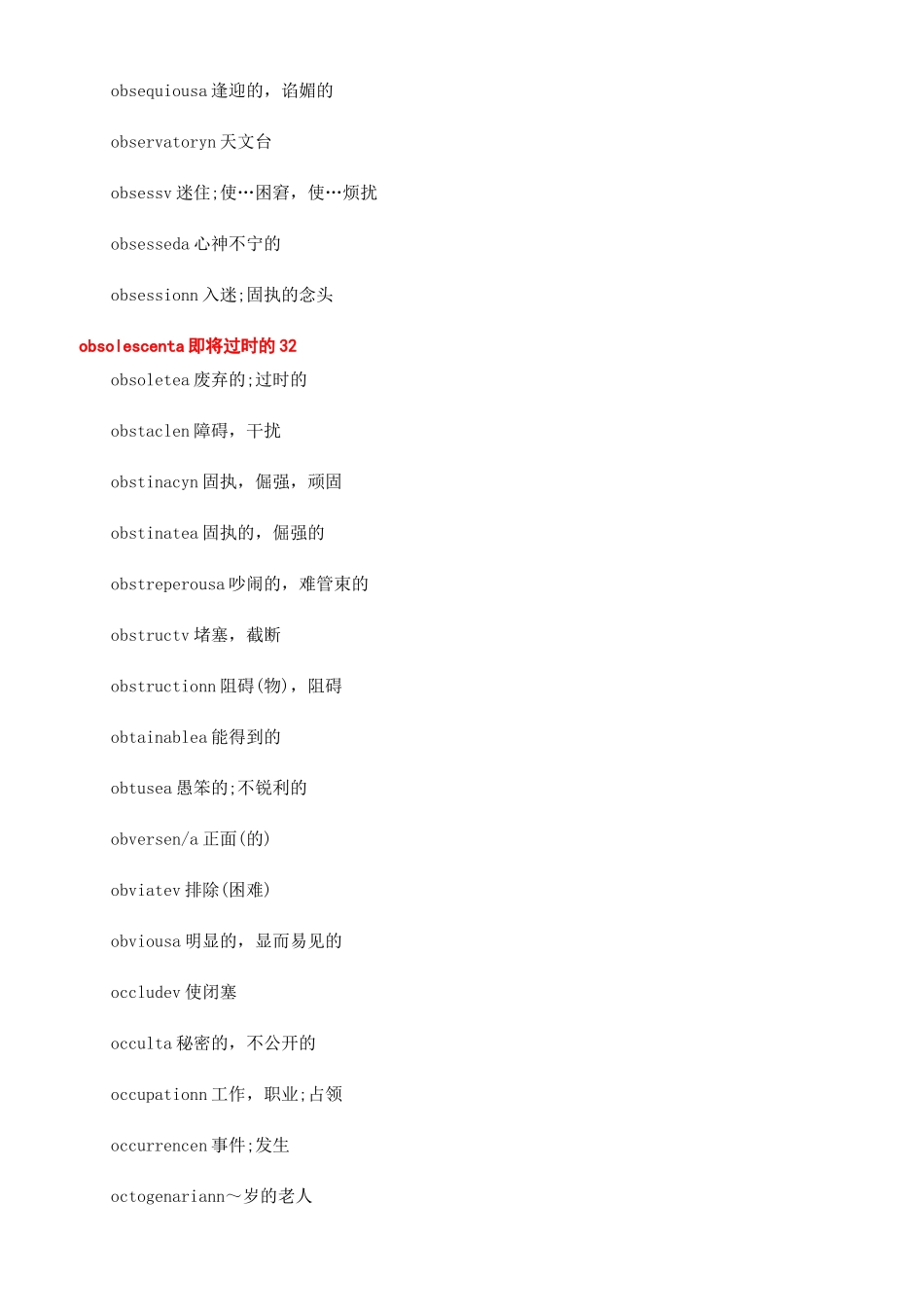 obsequiousa 逢迎的，谄媚的

observatoryn 天文台

obsessv 迷住;使…困窘，使…烦扰

obsesseda 心神不宁的

obsessionn 入迷;固执的念头

obsolescenta 即将过时的 32

obsoletea 废弃的;过时的

obstaclen 障碍，干扰

obstinacyn 固执，倔强，顽固

obstinatea 固执的，倔强的

obstreperousa 吵闹的，难管束的

obstructv 堵塞，截断

obstructionn 阻碍(物)，阻碍

obtainablea 能得到的

obtusea 愚笨的;不锐利的

obversen/a 正面(的)

obviatev 排除(困难)

obviousa 明显的，显而易见的

occludev 使闭塞

occulta 秘密的，不公开的

occupationn 工作，职业;占领

occurrencen 事件;发生

octogenariann～岁的老人